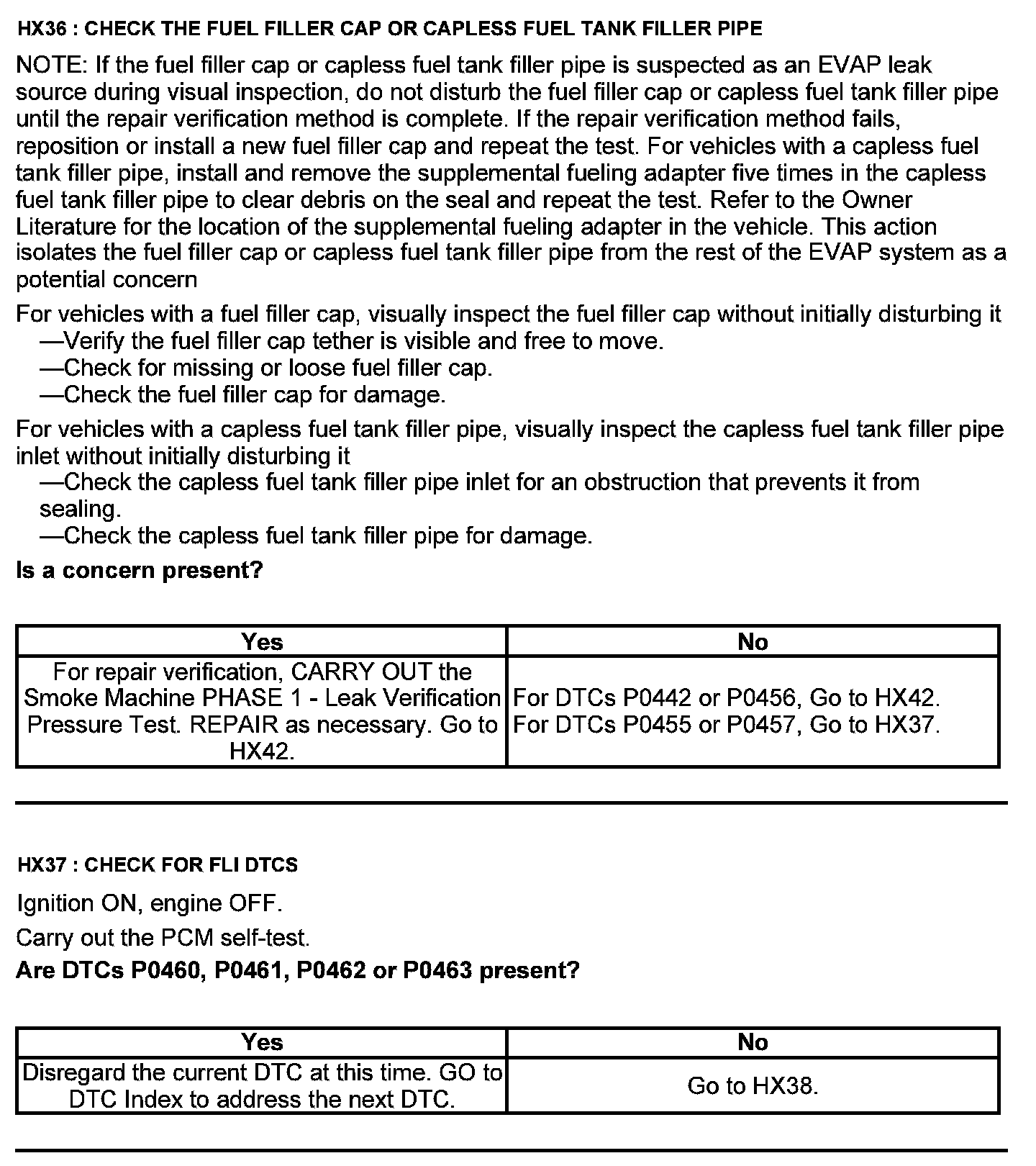 HX36 : CHECK THE FUEL FILLER CAP OR CAPLESS FUEL TANK FILLER PIPE

NOTE: If the fuel filler cap or capless fuel tank filler pipe is suspected as an EVAP leak source during visual inspection, do not disturb the fuel filler cap or capless fuel tank filler pipe until the repair verification method is complete. If the repair verification method fails, reposition or install a new fuel filler cap and repeat the test. For vehicles with a capless fuel tank filler pipe, install and remove the supplemental fueling adapter five times in the capless fuel tank filler pipe to clear debris on the seal and repeat the test. Refer to the Owner Literature for the location of the supplemental fueling adapter in the vehicle. This action isolates the fuel filler cap or capless fuel tank filler pipe from the rest of the EVAP system as a potential concern

For vehicles with a fuel filler cap, visually inspect the fuel filler cap without initially disturbing it
—Verify the fuel filler cap tether is visible and free to move.
—Check for missing or loose fuel filler cap.
—Check the fuel filler cap for damage.

For vehicles with a capless fuel tank filler pipe, visually inspect the capless fuel tank filler pipe inlet without initially disturbing it
—Check the capless fuel tank filler pipe inlet for an obstruction that prevents it from sealing.
—Check the capless fuel tank filler pipe for damage.

Is a concern present?

| Yes | No |
|---|---|
| For repair verification, CARRY OUT the Smoke Machine PHASE 1 - Leak Verification Pressure Test. REPAIR as necessary. Go to HX42. | For DTCs P0442 or P0456, Go to HX42. For DTCs P0455 or P0457, Go to HX37. |

HX37 : CHECK FOR FLI DTCS

Ignition ON, engine OFF.

Carry out the PCM self-test.

Are DTCs P0460, P0461, P0462 or P0463 present?

| Yes | No |
|---|---|
| Disregard the current DTC at this time. GO to DTC Index to address the next DTC. | Go to HX38. |